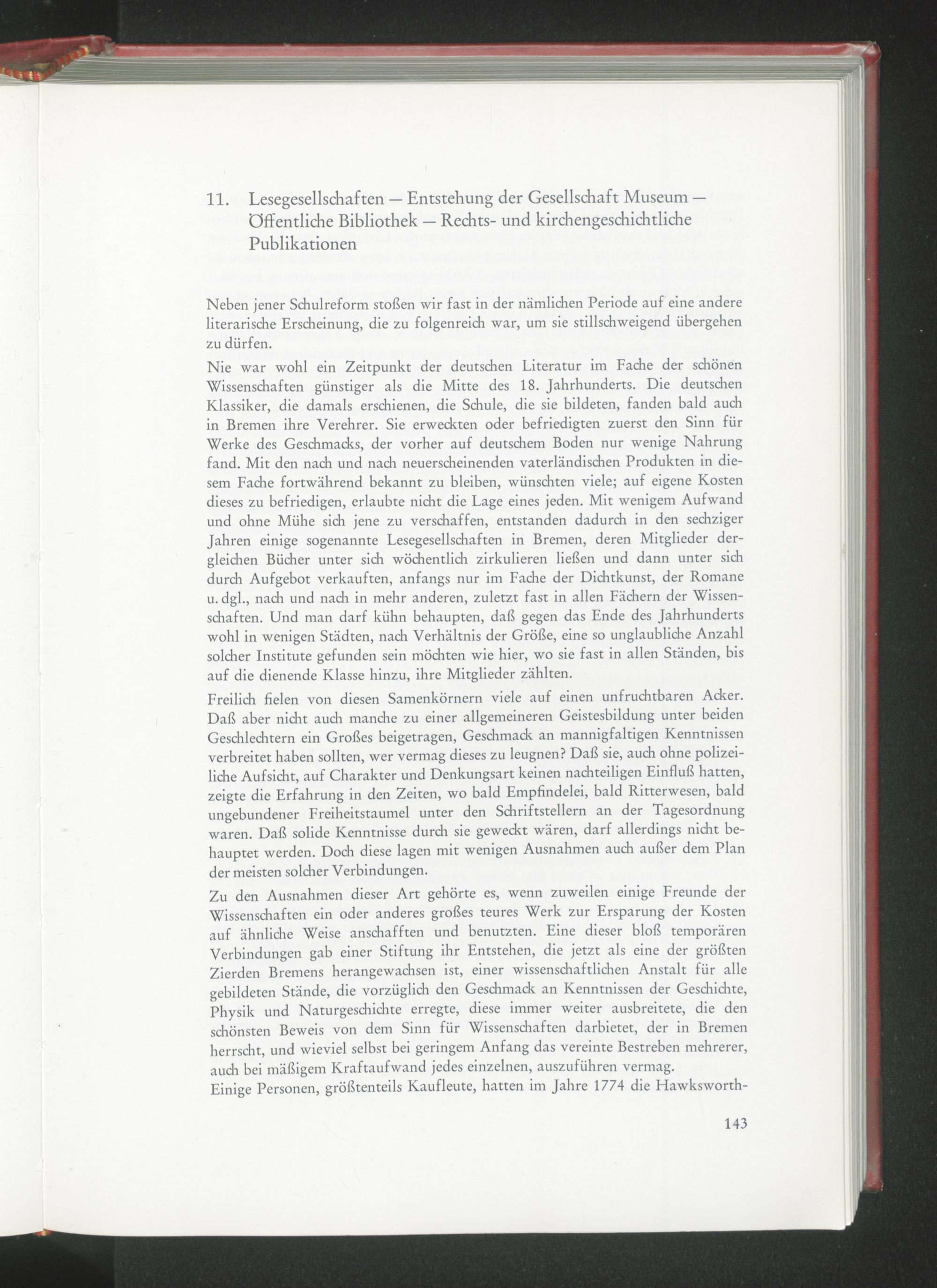 11. Lesegesellschaften — Entstehung der Gesellschaft Museum — Öffentliche Bibliothek — Rechts- und kirchengeschichtliche Publikationen

Neben jener Schulreform stoßen wir fast in der nämlichen Periode auf eine andere literarische Erscheinung, die zu folgenreich war, um sie stillschweigend übergehen zu dürfen.

Nie war wohl ein Zeitpunkt der deutschen Literatur im Fache der schönen Wissenschaften günstiger als die Mitte des 18. Jahrhunderts. Die deutschen Klassiker, die damals erschienen, die Schule, die sie bildeten, fanden bald auch in Bremen ihre Verehrer. Sie erweckten oder befriedigten zuerst den Sinn für Werke des Geschmacks, der vorher auf deutschem Boden nur wenige Nahrung fand. Mit den nach und nach neuerscheinenden vaterländischen Produkten in diesem Fache fortwährend bekannt zu bleiben, wünschten viele; auf eigene Kosten dieses zu befriedigen, erlaubte nicht die Lage eines jeden. Mit wenigem Aufwand und ohne Mühe sich jene zu verschaffen, entstanden dadurch in den sechziger Jahren einige sogenannte Lesegesellschaften in Bremen, deren Mitglieder dergleichen Bücher unter sich wöchentlich zirkulieren ließen und dann unter sich durch Aufgebot verkauften, anfangs nur im Fache der Dichtkunst, der Romane u. dgl., nach und nach in mehr anderen, zuletzt fast in allen Fächern der Wissenschaften. Und man darf kühn behaupten, daß gegen das Ende des Jahrhunderts wohl in wenigen Städten, nach Verhältnis der Größe, eine so unglaubliche Anzahl solcher Institute gefunden sein möchten wie hier, wo sie fast in allen Ständen, bis auf die dienende Klasse hinzu, ihre Mitglieder zählten.

Freilich fielen von diesen Samenkörnern viele auf einen unfruchtbaren Acker. Daß aber nicht auch manche zu einer allgemeineren Geistesbildung unter beiden Geschlechtern ein Großes beigetragen, Geschmack an mannigfaltigen Kenntnissen verbreitet haben sollten, wer vermag dieses zu leugnen? Daß sie, auch ohne polizeiliche Aufsicht, auf Charakter und Denkungsart keinen nachteiligen Einfluß hatten, zeigte die Erfahrung in den Zeiten, wo bald Empfindelei, bald Ritterwesen, bald ungebundener Freiheitstaumel unter den Schriftstellern an der Tagesordnung waren. Daß solide Kenntnisse durch sie geweckt wären, darf allerdings nicht behauptet werden. Doch diese lagen mit wenigen Ausnahmen auch außer dem Plan der meisten solcher Verbindungen.

Zu den Ausnahmen dieser Art gehörte es, wenn zuweilen einige Freunde der Wissenschaften ein oder anderes großes teures Werk zur Ersparung der Kosten auf ähnliche Weise anschafften und benutzten. Eine dieser bloß temporären Verbindungen gab einer Stiftung ihr Entstehen, die jetzt als eine der größten Zierden Bremens herangewachsen ist, einer wissenschaftlichen Anstalt für alle gebildeten Stände, die vorzüglich den Geschmack an Kenntnissen der Geschichte, Physik und Naturgeschichte erregte, diese immer weiter ausbreitete, die den schönsten Beweis von dem Sinn für Wissenschaften darbietet, der in Bremen herrscht, und wieviel selbst bei geringem Anfang das vereinte Bestreben mehrerer, auch bei mäßigem Kraftaufwand jedes einzelnen, auszuführen vermag.

Einige Personen, größtenteils Kaufleute, hatten im Jahre 1774 die Hawksworth-

143